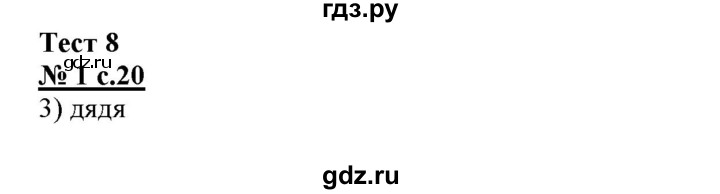 гдз.ру

Тест 8
gdz.ru
№ 1 с.20
3) дядя

gdz.ru